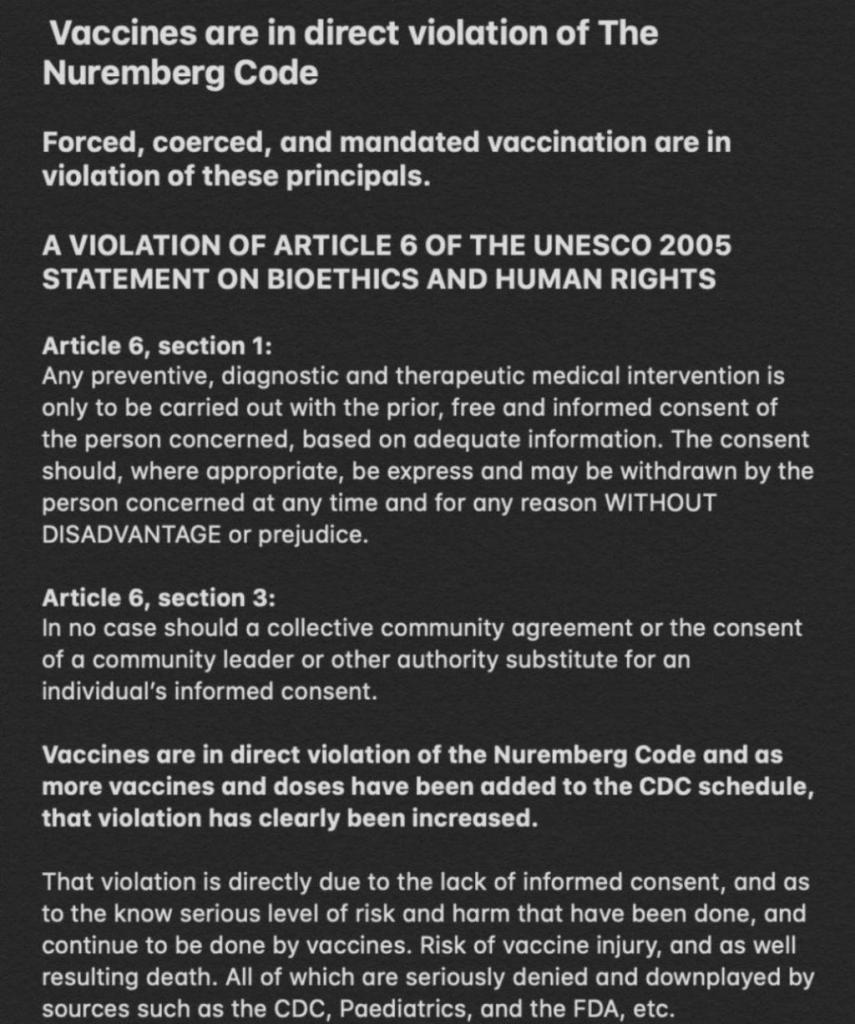 Vaccines are in direct violation of The Nuremberg Code

Forced, coerced, and mandated vaccination are in violation of these principals.

A VIOLATION OF ARTICLE 6 OF THE UNESCO 2005 STATEMENT ON BIOETHICS AND HUMAN RIGHTS

Article 6, section 1:
Any preventive, diagnostic and therapeutic medical intervention is only to be carried out with the prior, free and informed consent of the person concerned, based on adequate information. The consent should, where appropriate, be express and may be withdrawn by the person concerned at any time and for any reason WITHOUT DISADVANTAGE or prejudice.

Article 6, section 3:
In no case should a collective community agreement or the consent of a community leader or other authority substitute for an individual's informed consent.

Vaccines are in direct violation of the Nuremberg Code and as more vaccines and doses have been added to the CDC schedule, that violation has clearly been increased.

That violation is directly due to the lack of informed consent, and as to the know serious level of risk and harm that have been done, and continue to be done by vaccines. Risk of vaccine injury, and as well resulting death. All of which are seriously denied and downplayed by sources such as the CDC, Paediatrics, and the FDA, etc.